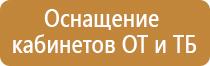 Оснащение кабинетов ОТ и ТБ